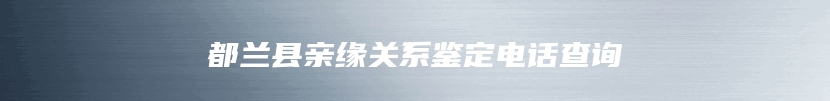 都兰县亲缘关系鉴定电话查询